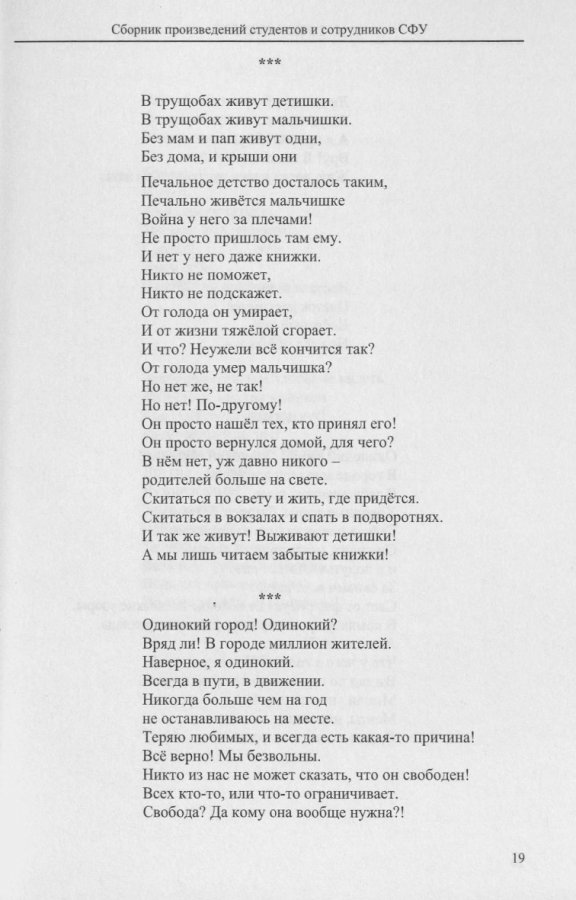 Сборник произведений студентов и сотрудников СФУ

***

В трущобах живут детишки.
В трущобах живут мальчишки.
Без мам и пап живут одни,
Без дома, и крыши они

Печальное детство досталось таким,
Печально живётся мальчишке
Война у него за плечами!
Не просто пришлось там ему.
И нет у него даже книжки.
Никто не поможет,
Никто не подскажет.
От голода он умирает,
И от жизни тяжёлой сгорает.
И что? Неужели всё кончится так?
От голода умер мальчишка?
Но нет же, не так!
Но нет! По-другому!
Он просто нашёл тех, кто принял его!
Он просто вернулся домой, для чего?
В нём нет, уж давно никого –
родителей больше на свете.
Скитаться по свету и жить, где придётся.
Скитаться в вокзалах и спать в подворотнях.
И так же живут! Выживают детишки!
А мы лишь читаем забытые книжки!

***

Одинокий город! Одинокий?
Вряд ли! В городе миллион жителей.
Наверное, я одинокий.
Всегда в пути, в движении.
Никогда больше чем на год
не останавливаюсь на месте.
Теряю любимых, и всегда есть какая-то причина!
Всё верно! Мы безвольны.
Никто из нас не может сказать, что он свободен!
Всех кто-то, или что-то ограничивает.
Свобода? Да кому она вообще нужна?!

19